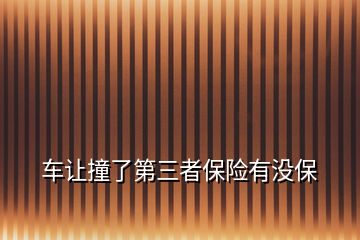 车让撞了第三者保险有没保